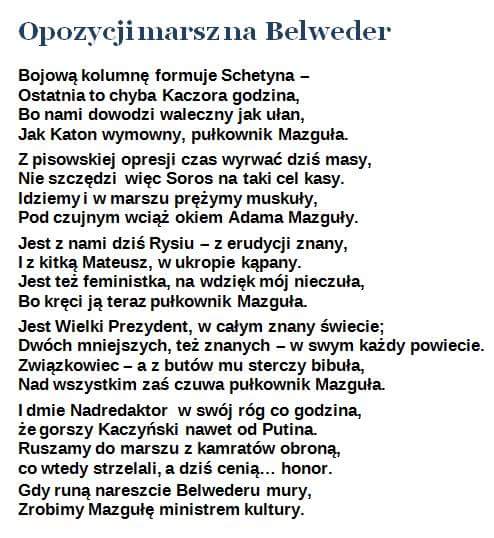 Opozycji marsz na Belweder

Bojową kolumnę formuje Schetyna –
Ostatnia to chyba Kaczora godzina,
Bo nami dowodzi waleczny jak ułan,
Jak Katon wymowny, pułkownik Mazguła.

Z pisowskiej opresji czas wyrwać dziś masy,
Nie szczędzi więc Soros na taki cel kasy.
Idziemy i w marszu prężymy muskuły,
Pod czujnym wciąż okiem Adama Mazguły.

Jest z nami dziś Rysiu – z erudycji znany,
I z kitką Mateusz, w ukropie kąpany.
Jest też feministka, na wdzięk mój nieczuła,
Bo kręci ją teraz pułkownik Mazguła.

Jest Wielki Prezydent, w całym znany świecie;
Dwóch mniejszych, też znanych – w swym każdy powiecie.
Związkowiec – a z butów mu sterczy bibuła,
Nad wszystkim zaś czuwa pułkownik Mazguła.

I dmie Nadredaktor w swój róg co godzina,
że gorszy Kaczyński nawet od Putina.
Ruszamy do marszu z kamratów obroną,
co wtedy strzelali, a dziś cenią… honor.
Gdy runą nareszcie Belwederu mury,
Zrobimy Mazgułę ministrem kultury.